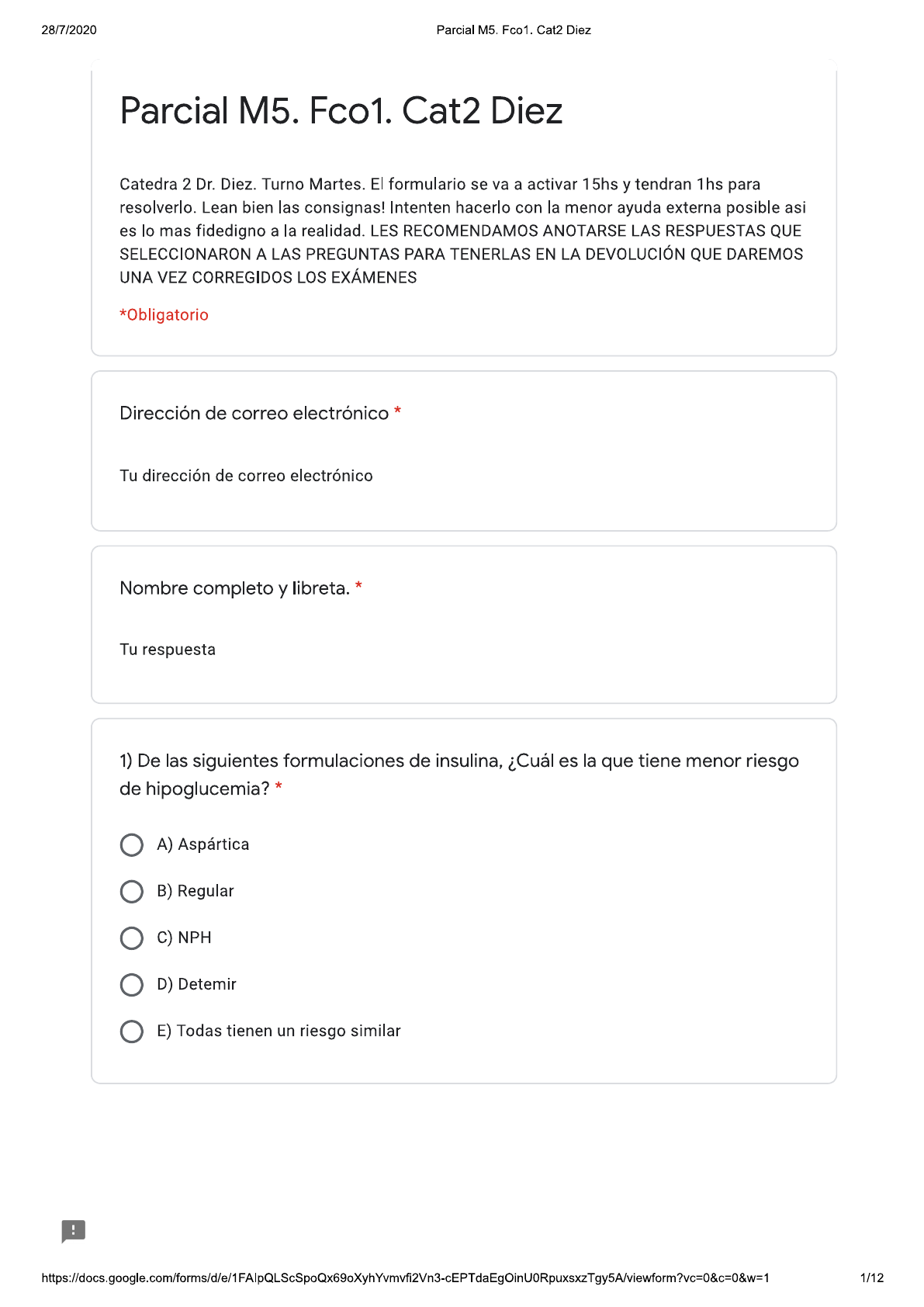 28/7/2020 Parcial M5. Fco1. Cat2 Diez

Parcial M5. Fco1. Cat2 Diez

Catedra 2 Dr. Diez. Turno Martes. El formulario se va a activar 15hs y tendran 1hs para resolverlo. Lean bien las consignas! Intenten hacerlo con la menor ayuda externa posible asi es lo mas fidedigno a la realidad. LES RECOMENDAMOS ANOTARSE LAS RESPUESTAS QUE SELECCIONARON A LAS PREGUNTAS PARA TENERLAS EN LA DEVOLUCIÓN QUE DAREMOS UNA VEZ CORREGIDOS LOS EXÁMENES

*Obligatorio

Dirección de correo electrónico *

Tu dirección de correo electrónico

Nombre completo y libreta. *

Tu respuesta

1) De las siguientes formulaciones de insulina, ¿Cuál es la que tiene menor riesgo de hipoglucemia? *

A) Aspártica

B) Regular

C) NPH

D) Detemir

E) Todas tienen un riesgo similar

https://docs.google.com/forms/d/e/1FAIpQLScSpoQx69oXyhYvmvfi2Vn3-cEPTdaEgOinU0RpuxsxzTgy5A/viewform?vc=0&c=0&w=1 1/12